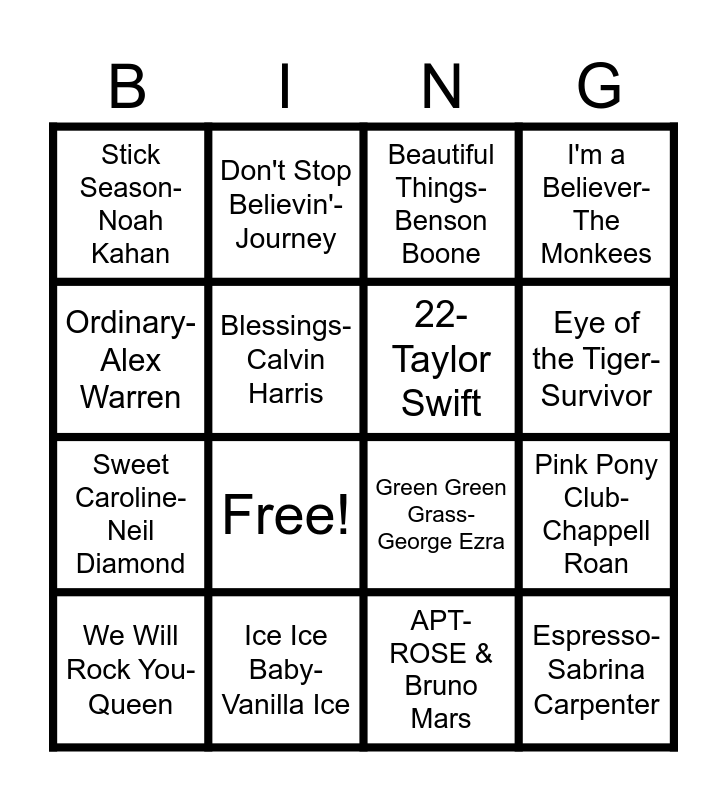 | B | I | N | G |
|---|---|---|---|
| Stick Season-Noah Kahan | Don't Stop Believin'-Journey | Beautiful Things-Benson Boone | I'm a Believer-The Monkees |
| Ordinary-Alex Warren | Blessings-Calvin Harris | 22-Taylor Swift | Eye of the Tiger-Survivor |
| Sweet Caroline-Neil Diamond | Free! | Green Green Grass-George Ezra | Pink Pony Club-Chappell Roan |
| We Will Rock You-Queen | Ice Ice Baby-Vanilla Ice | APT-ROSE & Bruno Mars | Espresso-Sabrina Carpenter |